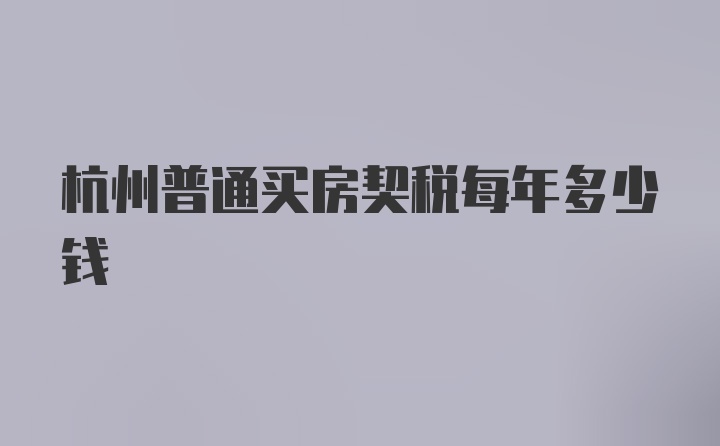 杭州普通买房契税每年多少钱